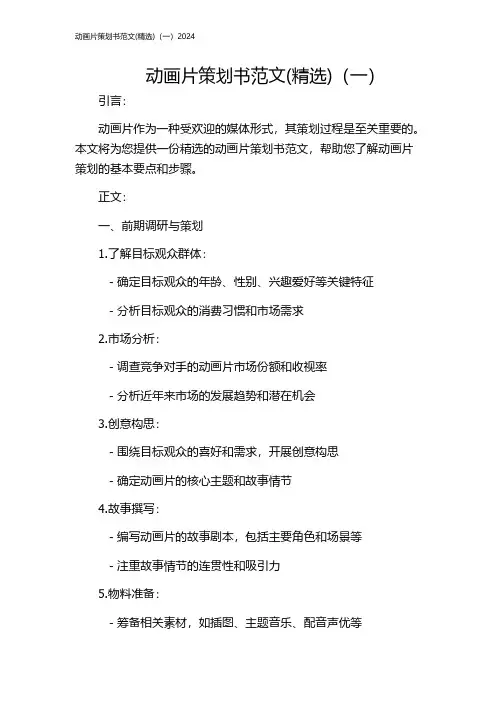 动画片策划书范文(精选)（一）2024

动画片策划书范文(精选)（一）

引言：

动画片作为一种受欢迎的媒体形式，其策划过程是至关重要的。本文将为您提供一份精选的动画片策划书范文，帮助您了解动画片策划的基本要点和步骤。

正文：

一、前期调研与策划

1.了解目标观众群体：

- 确定目标观众的年龄、性别、兴趣爱好等关键特征

- 分析目标观众的消费习惯和市场需求

2.市场分析：

- 调查竞争对手的动画片市场份额和收视率

- 分析近年来市场的发展趋势和潜在机会

3.创意构思：

- 围绕目标观众的喜好和需求，开展创意构思

- 确定动画片的核心主题和故事情节

4.故事撰写：

- 编写动画片的故事剧本，包括主要角色和场景等

- 注重故事情节的连贯性和吸引力

5.物料准备：

- 筹备相关素材，如插图、主题音乐、配音声优等